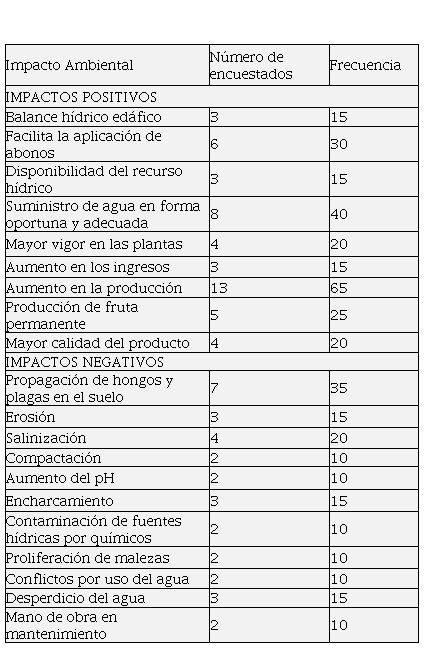 | Impacto Ambiental | Número de encuestados | Frecuencia |
|---|---|---|
| IMPACTOS POSITIVOS | | |
| Balance hídrico edáfico | 3 | 15 |
| Facilita la aplicación de abonos | 6 | 30 |
| Disponibilidad del recurso hídrico | 3 | 15 |
| Suministro de agua en forma oportuna y adecuada | 8 | 40 |
| Mayor vigor en las plantas | 4 | 20 |
| Aumento en los ingresos | 3 | 15 |
| Aumento en la producción | 13 | 65 |
| Producción de fruta permanente | 5 | 25 |
| Mayor calidad del producto | 4 | 20 |
| IMPACTOS NEGATIVOS | | |
| Propagación de hongos y plagas en el suelo | 7 | 35 |
| Erosión | 3 | 15 |
| Salinización | 4 | 20 |
| Compactación | 2 | 10 |
| Aumento del pH | 2 | 10 |
| Encharcamiento | 3 | 15 |
| Contaminación de fuentes hídricas por químicos | 2 | 10 |
| Proliferación de malezas | 2 | 10 |
| Conflictos por uso del agua | 2 | 10 |
| Desperdicio del agua | 3 | 15 |
| Mano de obra en mantenimiento | 2 | 10 |